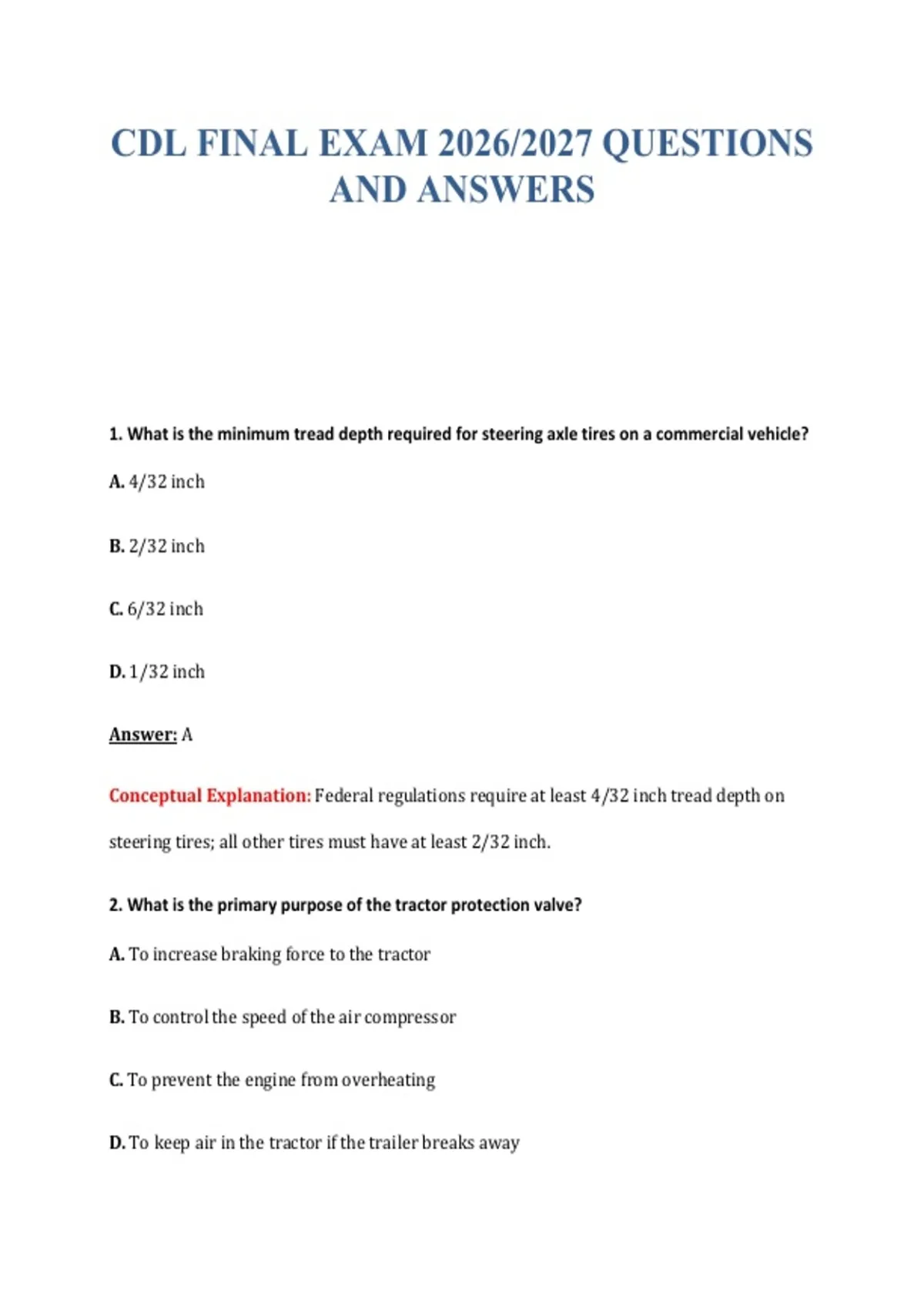 CDL FINAL EXAM 2026/2027 QUESTIONS AND ANSWERS

1. What is the minimum tread depth required for steering axle tires on a commercial vehicle?

A. 4/32 inch

B. 2/32 inch

C. 6/32 inch

D. 1/32 inch

Answer: A

Conceptual Explanation: Federal regulations require at least 4/32 inch tread depth on steering tires; all other tires must have at least 2/32 inch.

2. What is the primary purpose of the tractor protection valve?

A. To increase braking force to the tractor

B. To control the speed of the air compressor

C. To prevent the engine from overheating

D. To keep air in the tractor if the trailer breaks away